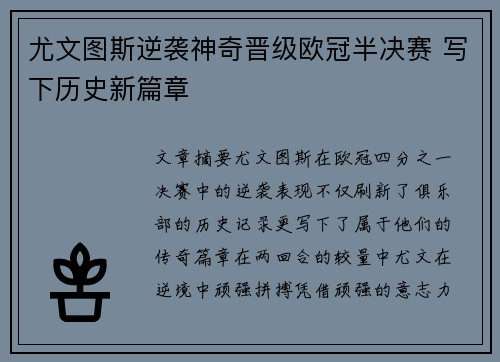 尤文图斯逆袭神奇晋级欧冠半决赛 写下历史新篇章

文章摘要尤文图斯在欧冠四分之一决赛中的逆袭表现不仅刷新了俱乐部的历史记录更写下了属于他们的传奇篇章在两回合的较量中尤文在逆境中顽强拼搏凭借顽强的意志力